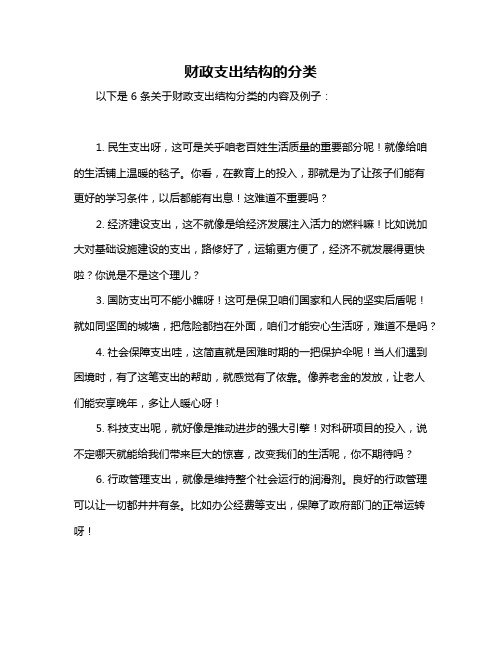 财政支出结构的分类

以下是 6 条关于财政支出结构分类的内容及例子：

1. 民生支出呀，这可是关乎咱老百姓生活质量的重要部分呢！就像给咱的生活铺上温暖的毯子。你看，在教育上的投入，那就是为了让孩子们能有更好的学习条件，以后都能有出息！这难道不重要吗？

2. 经济建设支出，这不就像是给经济发展注入活力的燃料嘛！比如说加大对基础设施建设的支出，路修好了，运输更方便了，经济不就发展得更快啦？你说是不是这个理儿？

3. 国防支出可不能小瞧呀！这可是保卫咱们国家和人民的坚实后盾呢！就如同坚固的城墙，把危险都挡在外面，咱们才能安心生活呀，难道不是吗？

4. 社会保障支出哇，这简直就是困难时期的一把保护伞呢！当人们遇到困境时，有了这笔支出的帮助，就感觉有了依靠。像养老金的发放，让老人们能安享晚年，多让人暖心呀！

5. 科技支出呢，就好像是推动进步的强大引擎！对科研项目的投入，说不定哪天就能给我们带来巨大的惊喜，改变我们的生活呢，你不期待吗？

6. 行政管理支出，就像是维持整个社会运行的润滑剂。良好的行政管理可以让一切都井井有条。比如办公经费等支出，保障了政府部门的正常运转呀！